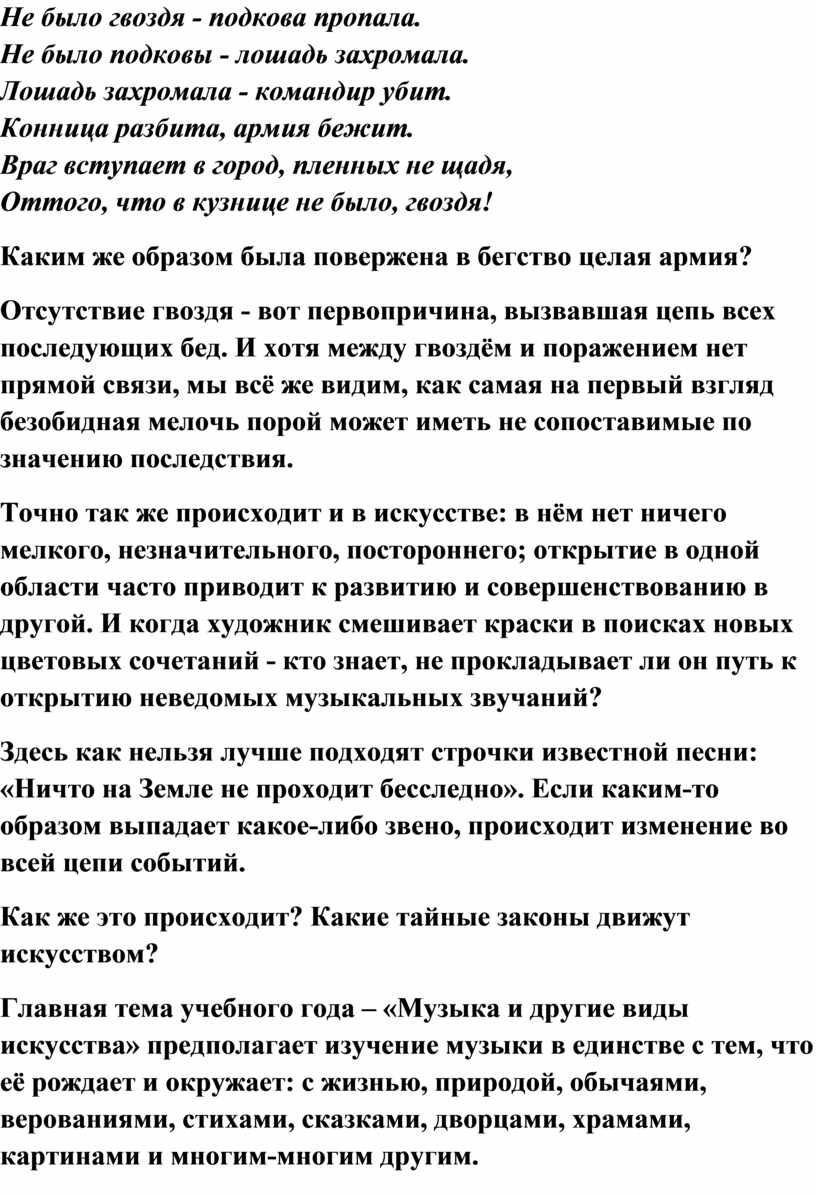 Не было гвоздя - подкова пропала.
Не было подковы - лошадь захромала.
Лошадь захромала - командир убит.
Конница разбита, армия бежит.
Враг вступает в город, пленных не щадя,
Оттого, что в кузнице не было, гвоздя!

Каким же образом была повержена в бегство целая армия?

Отсутствие гвоздя - вот первопричина, вызвавшая цепь всех последующих бед. И хотя между гвоздём и поражением нет прямой связи, мы всё же видим, как самая на первый взгляд безобидная мелочь порой может иметь не сопоставимые по значению последствия.

Точно так же происходит и в искусстве: в нём нет ничего мелкого, незначительного, постороннего; открытие в одной области часто приводит к развитию и совершенствованию в другой. И когда художник смешивает краски в поисках новых цветовых сочетаний - кто знает, не прокладывает ли он путь к открытию неведомых музыкальных звучаний?

Здесь как нельзя лучше подходят строчки известной песни: «Ничто на Земле не проходит бесследно». Если каким-то образом выпадает какое-либо звено, происходит изменение во всей цепи событий.

Как же это происходит? Какие тайные законы движут искусством?

Главная тема учебного года – «Музыка и другие виды искусства» предполагает изучение музыки в единстве с тем, что её рождает и окружает: с жизнью, природой, обычаями, верованиями, стихами, сказками, дворцами, храмами, картинами и многим-многим другим.